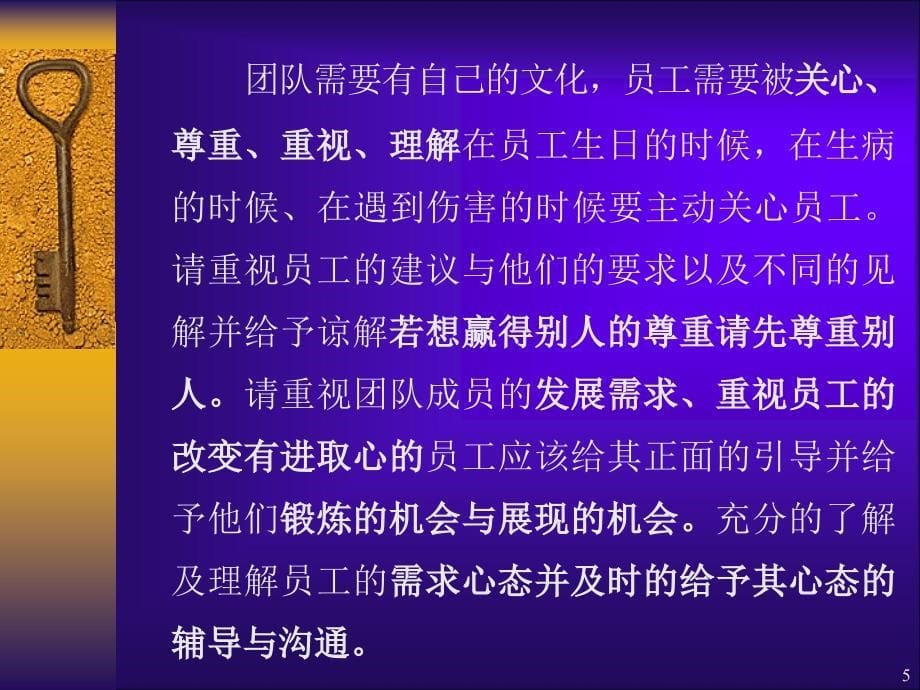 团队需要有自己的文化，员工需要被关心、尊重、重视、理解在员工生日的时候，在生病的时候、在遇到伤害的时候要主动关心员工。请重视员工的建议与他们的要求以及不同的见解并给予谅解若想赢得别人的尊重请先尊重别人。请重视团队成员的发展需求、重视员工的改变有进取心的员工应该给其正面的引导并给予他们锻炼的机会与展现的机会。充分的了解及理解员工的需求心态并及时的给予其心态的辅导与沟通。

5